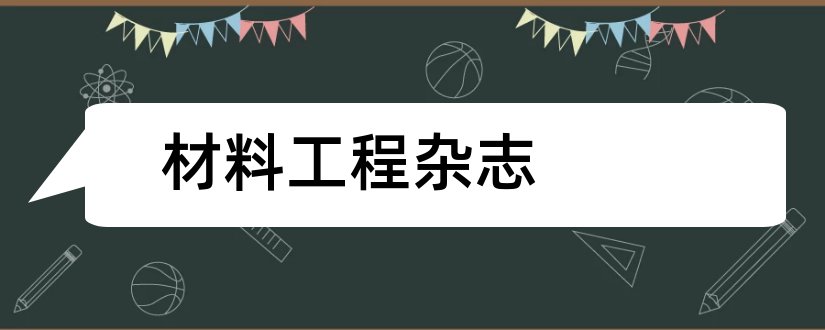 材料工程杂志